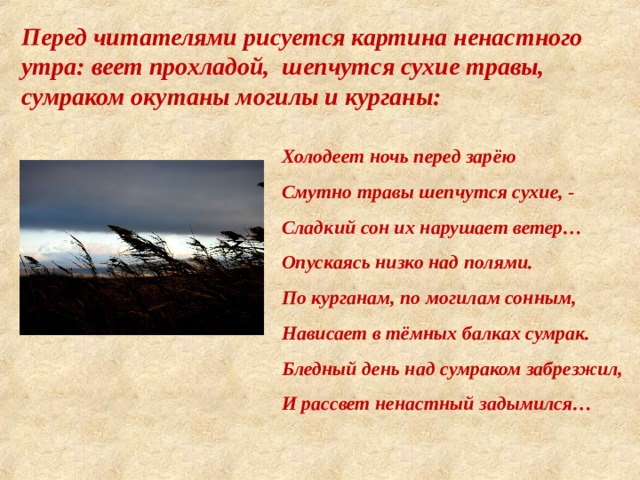 Перед читателями рисуется картина ненастного утра: веет прохладой, шепчутся сухие травы, сумраком окутаны могилы и курганы:

Холодеет ночь перед зарёю

Смутно травы шепчутся сухие, -

Сладкий сон их нарушает ветер…

Опускаясь низко над полями.

По курганам, по могилам сонным,

Нависает в тёмных балках сумрак.

Бледный день над сумраком забрезжил,

И рассвет ненастный задымился…